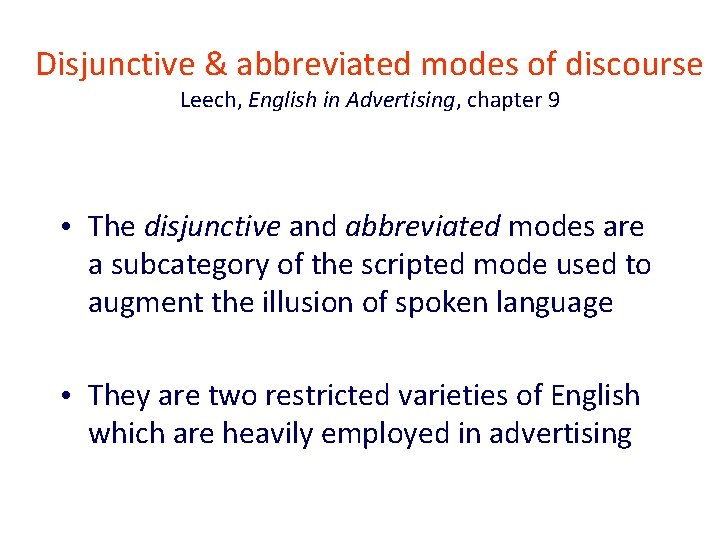 Disjunctive & abbreviated modes of discourse
Leech, English in Advertising, chapter 9

• The disjunctive and abbreviated modes are a subcategory of the scripted mode used to augment the illusion of spoken language

• They are two restricted varieties of English which are heavily employed in advertising